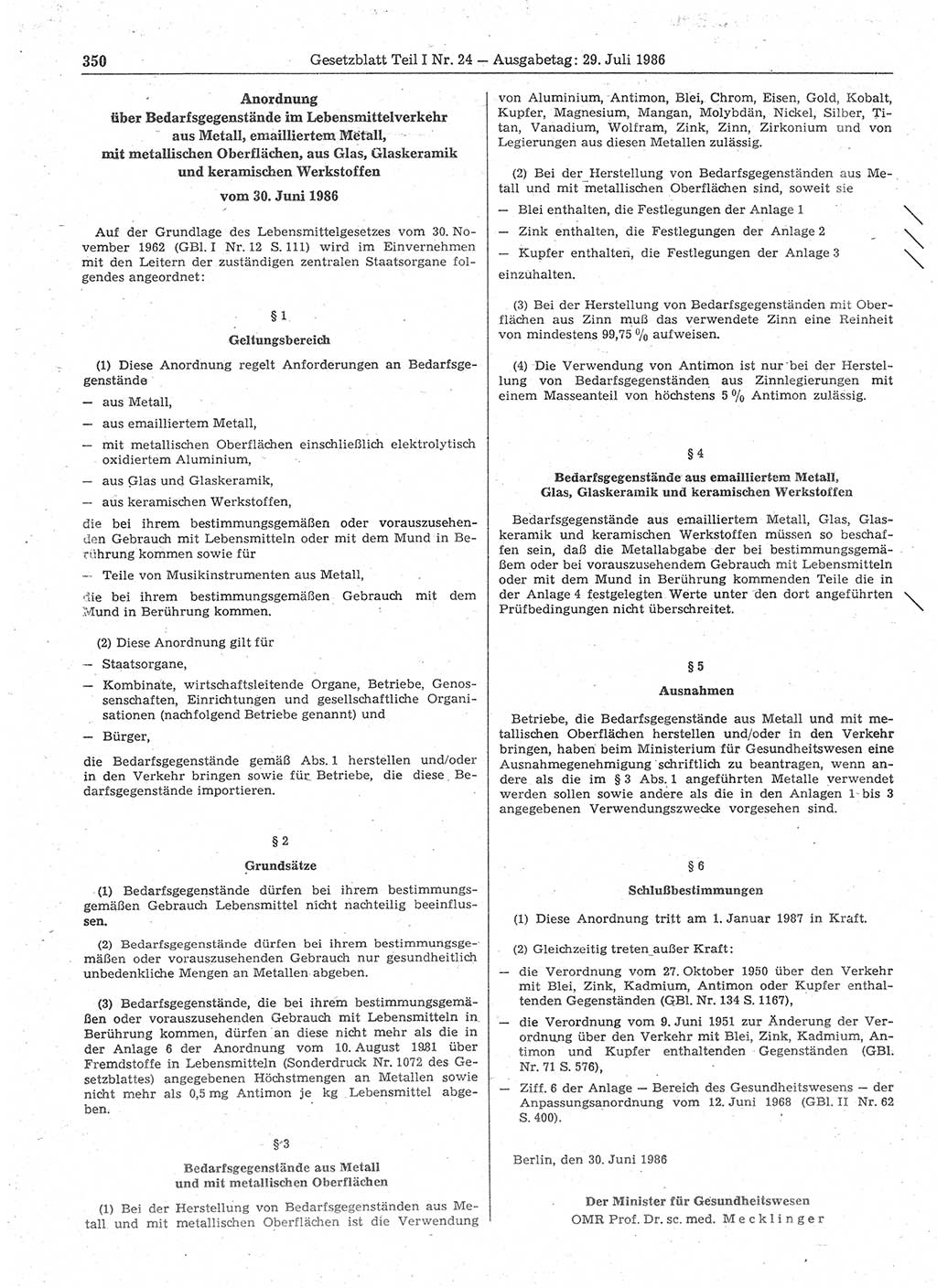 350 Gesetzblatt Teil I Nr. 24 — Ausgabetag: 29. Juli 1986

Anordnung
über Bedarfsgegenstände im Lebensmittelverkehr aus Metall, emailliertem Metall, mit metallischen Oberflächen, aus Glas, Glaskeramik und keramischen Werkstoffen
vom 30. Juni 1986

Auf der Grundlage des Lebensmittelgesetzes vom 30. November 1962 (GBl. I Nr. 12 S. 111) wird im Einvernehmen mit den Leitern der zuständigen zentralen Staatsorgane folgendes angeordnet:

§ 1
Geltungsbereich

(1) Diese Anordnung regelt Anforderungen an Bedarfsgegenstände

— aus Metall,

— aus emailliertem Metall,

— mit metallischen Oberflächen einschließlich elektrolytisch oxidiertem Aluminium,

— aus Glas und Glaskeramik,

— aus keramischen Werkstoffen,

die bei ihrem bestimmungsgemäßen oder vorauszusehenden Gebrauch mit Lebensmitteln oder mit dem Mund in Berührung kommen sowie für

— Teile von Musikinstrumenten aus Metall,

die bei ihrem bestimmungsgemäßen Gebrauch mit dem Mund in Berührung kommen.

(2) Diese Anordnung gilt für

— Staatsorgane,

— Kombinate, wirtschaftsleitende Organe, Betriebe, Genossenschaften, Einrichtungen und gesellschaftliche Organisationen (nachfolgend Betriebe genannt) und

— Bürger,

die Bedarfsgegenstände gemäß Abs. 1 herstellen und/oder in den Verkehr bringen sowie für Betriebe, die diese Bedarfsgegenstände importieren.

§ 2
Grundsätze

(1) Bedarfsgegenstände dürfen bei ihrem bestimmungsgemäßen Gebrauch Lebensmittel nicht nachteilig beeinflussen.

(2) Bedarfsgegenstände dürfen bei ihrem bestimmungsgemäßen oder vorauszusehenden Gebrauch nur gesundheitlich unbedenkliche Mengen an Metallen abgeben.

(3) Bedarfsgegenstände, die bei ihrem bestimmungsgemäßen oder vorauszusehenden Gebrauch mit Lebensmitteln in Berührung kommen, dürfen an diese nicht mehr als die in der Anlage 6 der Anordnung vom 10. August 1981 über Fremdstoffe in Lebensmitteln (Sonderdruck Nr. 1072 des Gesetzblattes) angegebenen Höchstmengen an Metallen sowie nicht mehr als 0,5 mg Antimon je kg Lebensmittel abgeben.

§ 3
Bedarfsgegenstände aus Metall und mit metallischen Oberflächen

(1) Bei der Herstellung von Bedarfsgegenständen aus Metall und mit metallischen Oberflächen ist die Verwendung von Aluminium, Antimon, Blei, Chrom, Eisen, Gold, Kobalt, Kupfer, Magnesium, Mangan, Molybdän, Nickel, Silber, Titan, Vanadium, Wolfram, Zink, Zinn, Zirkonium und von Legierungen aus diesen Metallen zulässig.

(2) Bei der Herstellung von Bedarfsgegenständen aus Metall und mit metallischen Oberflächen sind, soweit sie

— Blei enthalten, die Festlegungen der Anlage 1

— Zink enthalten, die Festlegungen der Anlage 2

— Kupfer enthalten, die Festlegungen der Anlage 3

einzuhalten.

(3) Bei der Herstellung von Bedarfsgegenständen mit Oberflächen aus Zinn muß das verwendete Zinn eine Reinheit von mindestens 99,75 % aufweisen.

(4) Die Verwendung von Antimon ist nur bei der Herstellung von Bedarfsgegenständen aus Zinnlegierungen mit einem Masseanteil von höchstens 5 % Antimon zulässig.

§ 4
Bedarfsgegenstände aus emailliertem Metall, Glas, Glaskeramik und keramischen Werkstoffen

Bedarfsgegenstände aus emailliertem Metall, Glas, Glaskeramik und keramischen Werkstoffen müssen so beschaffen sein, daß die Metallabgabe der bei bestimmungsgemäßem oder bei vorauszusehendem Gebrauch mit Lebensmitteln oder mit dem Mund in Berührung kommenden Teile die in der Anlage 4 festgelegten Werte unter den dort angeführten Prüfbedingungen nicht überschreitet.

§ 5
Ausnahmen

Betriebe, die Bedarfsgegenstände aus Metall und mit metallischen Oberflächen herstellen und/oder in den Verkehr bringen, haben beim Ministerium für Gesundheitswesen eine Ausnahmegenehmigung schriftlich zu beantragen, wenn andere als die im § 3 Abs. 1 angeführten Metalle verwendet werden sollen sowie andere als die in den Anlagen 1 bis 3 angegebenen Verwendungszwecke vorgesehen sind.

§ 6
Schlußbestimmungen

(1) Diese Anordnung tritt am 1. Januar 1987 in Kraft.

(2) Gleichzeitig treten außer Kraft:

— die Verordnung vom 27. Oktober 1950 über den Verkehr mit Blei, Zink, Kadmium, Antimon oder Kupfer enthaltenden Gegenständen (GBl. Nr. 134 S. 1167),

— die Verordnung vom 9. Juni 1951 zur Änderung der Verordnung über den Verkehr mit Blei, Zink, Kadmium, Antimon und Kupfer enthaltenden Gegenständen (GBl. Nr. 71 S. 576),

— Ziff. 6 der Anlage — Bereich des Gesundheitswesens — der Anpassungsanordnung vom 12. Juni 1968 (GBl. II Nr. 62 S. 400).

Berlin, den 30. Juni 1986

Der Minister für Gesundheitswesen
OMR Prof. Dr. sc. med. Mecklinger